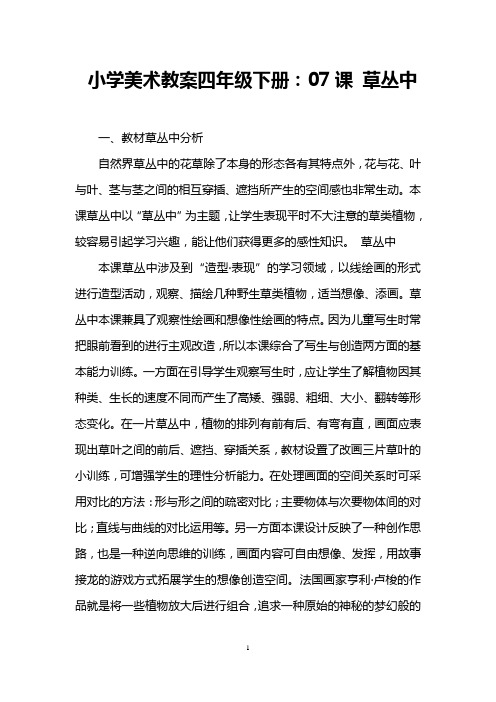 小学美术教案四年级下册：07 课 草丛中

一、教材草丛中分析

自然界草丛中的花草除了本身的形态各有其特点外，花与花、叶与叶、茎与茎之间的相互穿插、遮挡所产生的空间感也非常生动。本课草丛中以“草丛中”为主题，让学生表现平时不大注意的草类植物，较容易引起学习兴趣，能让他们获得更多的感性知识。 草丛中

本课草丛中涉及到“造型·表现”的学习领域，以线绘画的形式进行造型活动，观察、描绘几种野生草类植物，适当想像、添画。草丛中本课兼具了观察性绘画和想像性绘画的特点。因为儿童写生时常把眼前看到的进行主观改造，所以本课综合了写生与创造两方面的基本能力训练。一方面在引导学生观察写生时，应让学生了解植物因其种类、生长的速度不同而产生了高矮、强弱、粗细、大小、翻转等形态变化。在一片草丛中，植物的排列有前有后、有弯有直，画面应表现出草叶之间的前后、遮挡、穿插关系，教材设置了改画三片草叶的小训练，可增强学生的理性分析能力。在处理画面的空间关系时可采用对比的方法：形与形之间的疏密对比；主要物体与次要物体间的对比；直线与曲线的对比运用等。另一方面本课设计反映了一种创作思路，也是一种逆向思维的训练，画面内容可自由想像、发挥，用故事接龙的游戏方式拓展学生的想像创造空间。法国画家亨利·卢梭的作品就是将一些植物放大后进行组合，追求一种原始的神秘的梦幻般的

1